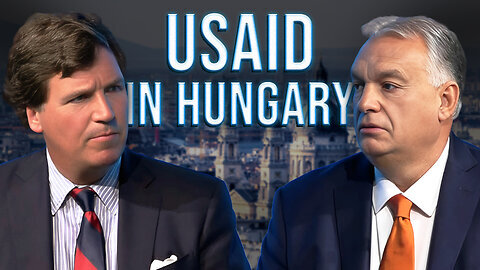 USAID
IN HUNGARY